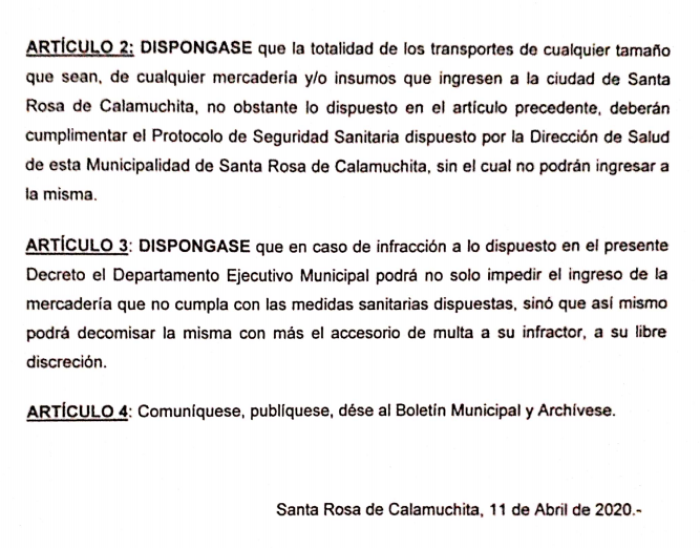 ARTÍCULO 2: DISPONGASE que la totalidad de los transportes de cualquier tamaño que sean, de cualquier mercadería y/o insumos que ingresen a la ciudad de Santa Rosa de Calamuchita, no obstante lo dispuesto en el artículo precedente, deberán cumplimentar el Protocolo de Seguridad Sanitaria dispuesto por la Dirección de Salud de esta Municipalidad de Santa Rosa de Calamuchita, sin el cual no podrán ingresar a la misma.

ARTÍCULO 3: DISPONGASE que en caso de infracción a lo dispuesto en el presente Decreto el Departamento Ejecutivo Municipal podrá no solo impedir el ingreso de la mercadería que no cumpla con las medidas sanitarias dispuestas, sinó que así mismo podrá decomisar la misma con más el accesorio de multa a su infractor, a su libre discreción.

ARTÍCULO 4: Comuníquese, publíquese, dése al Boletín Municipal y Archívese.

Santa Rosa de Calamuchita, 11 de Abril de 2020.-